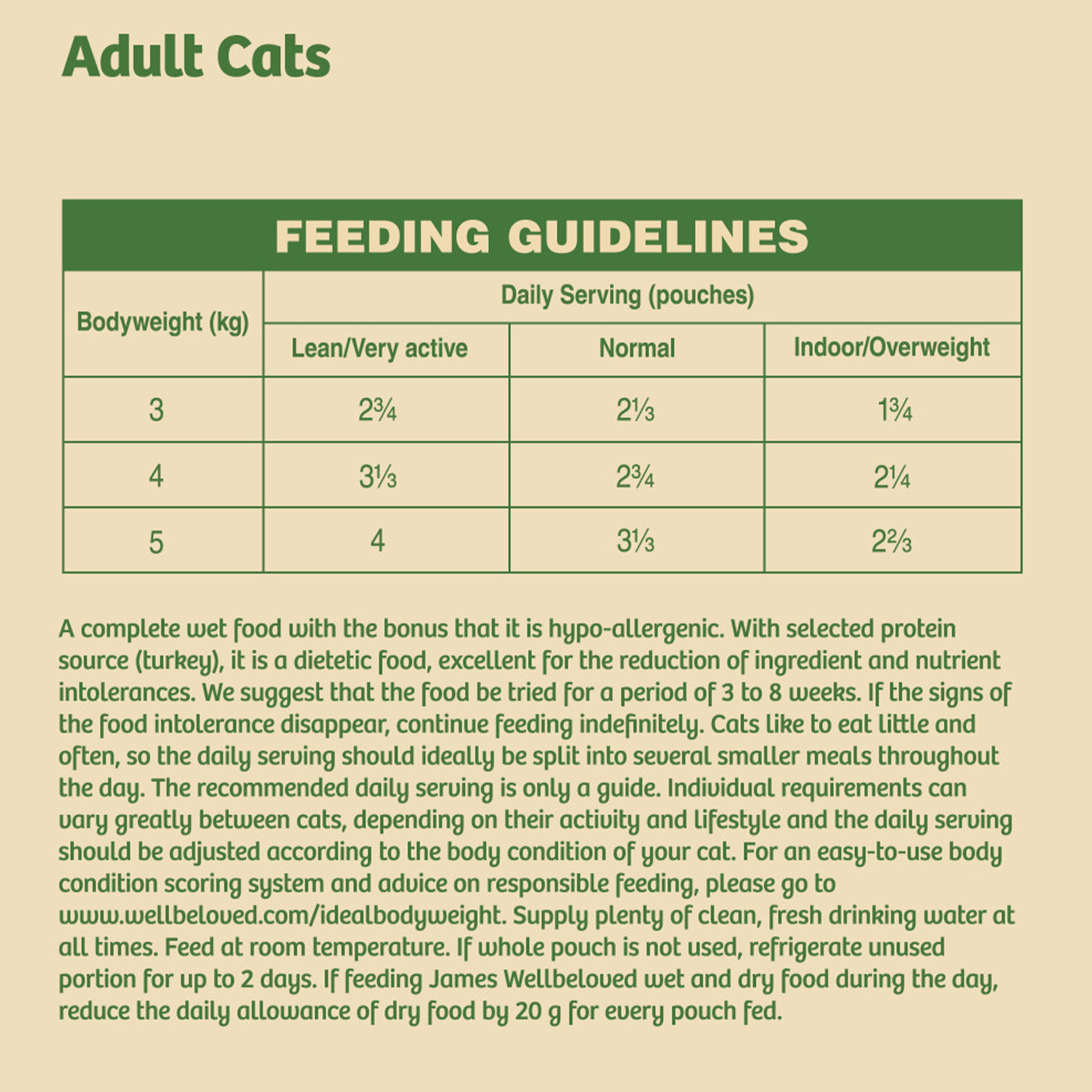 Adult Cats

FEEDING GUIDELINES

| Bodyweight (kg) | Daily Serving (pouches) | | |
|---|---|---|---|
| | Lean/Very active | Normal | Indoor/Overweight |
| 3 | 2¾ | 2⅓ | 1¾ |
| 4 | 3⅓ | 2¾ | 2¼ |
| 5 | 4 | 3⅓ | 2⅔ |

A complete wet food with the bonus that it is hypo-allergenic. With selected protein source (turkey), it is a dietetic food, excellent for the reduction of ingredient and nutrient intolerances. We suggest that the food be tried for a period of 3 to 8 weeks. If the signs of the food intolerance disappear, continue feeding indefinitely. Cats like to eat little and often, so the daily serving should ideally be split into several smaller meals throughout the day. The recommended daily serving is only a guide. Individual requirements can vary greatly between cats, depending on their activity and lifestyle and the daily serving should be adjusted according to the body condition of your cat. For an easy-to-use body condition scoring system and advice on responsible feeding, please go to www.wellbeloved.com/idealbodyweight. Supply plenty of clean, fresh drinking water at all times. Feed at room temperature. If whole pouch is not used, refrigerate unused portion for up to 2 days. If feeding James Wellbeloved wet and dry food during the day, reduce the daily allowance of dry food by 20 g for every pouch fed.